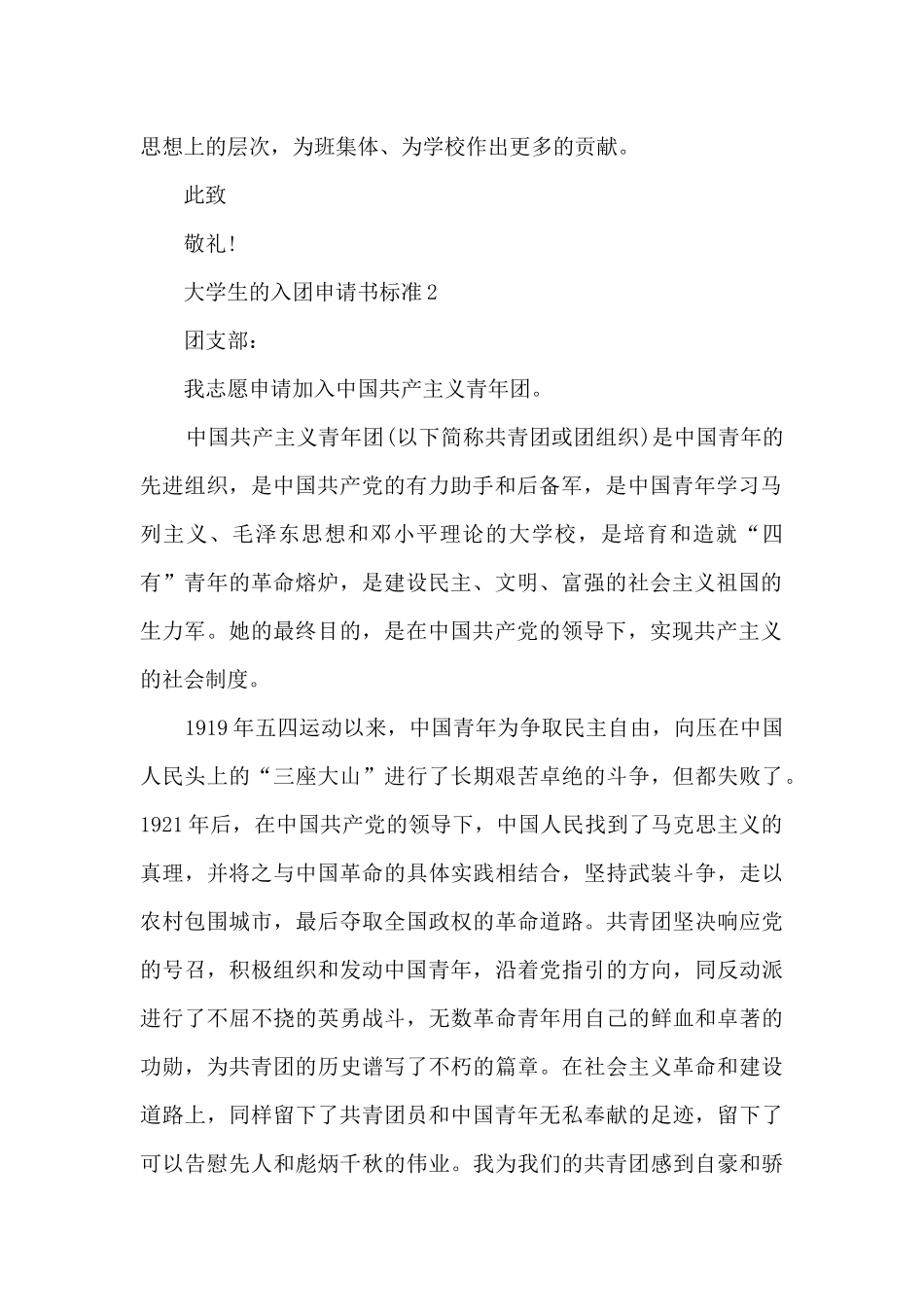 思想上的层次，为班集体、为学校作出更多的贡献。

此致

敬礼！

大学生的入团申请书标准2

团支部：

我志愿申请加入中国共产主义青年团。

中国共产主义青年团(以下简称共青团或团组织)是中国青年的先进组织，是中国共产党的有力助手和后备军，是中国青年学习马列主义、毛泽东思想和邓小平理论的大学校，是培育和造就“四有”青年的革命熔炉，是建设民主、文明、富强的社会主义祖国的生力军。她的最终目的，是在中国共产党的领导下，实现共产主义的社会制度。

1919年五四运动以来，中国青年为争取民主自由，向压在中国人民头上的“三座大山”进行了长期艰苦卓绝的斗争，但都失败了。1921年后，在中国共产党的领导下，中国人民找到了马克思主义的真理，并将之与中国革命的具体实践相结合，坚持武装斗争，走以农村包围城市，最后夺取全国政权的革命道路。共青团坚决响应党的号召，积极组织和发动中国青年，沿着党指引的方向，同反动派进行了不屈不挠的英勇战斗，无数革命青年用自己的鲜血和卓著的功勋，为共青团的历史谱写了不朽的篇章。在社会主义革命和建设道路上，同样留下了共青团员和中国青年无私奉献的足迹，留下了可以告慰先人和彪炳千秋的伟业。我为我们的共青团感到自豪和骄